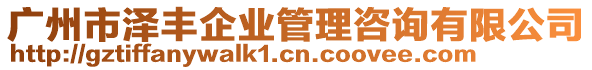 广州市泽丰企业管理咨询有限公司
http://gztiffanywalk1.cn.coovee.com